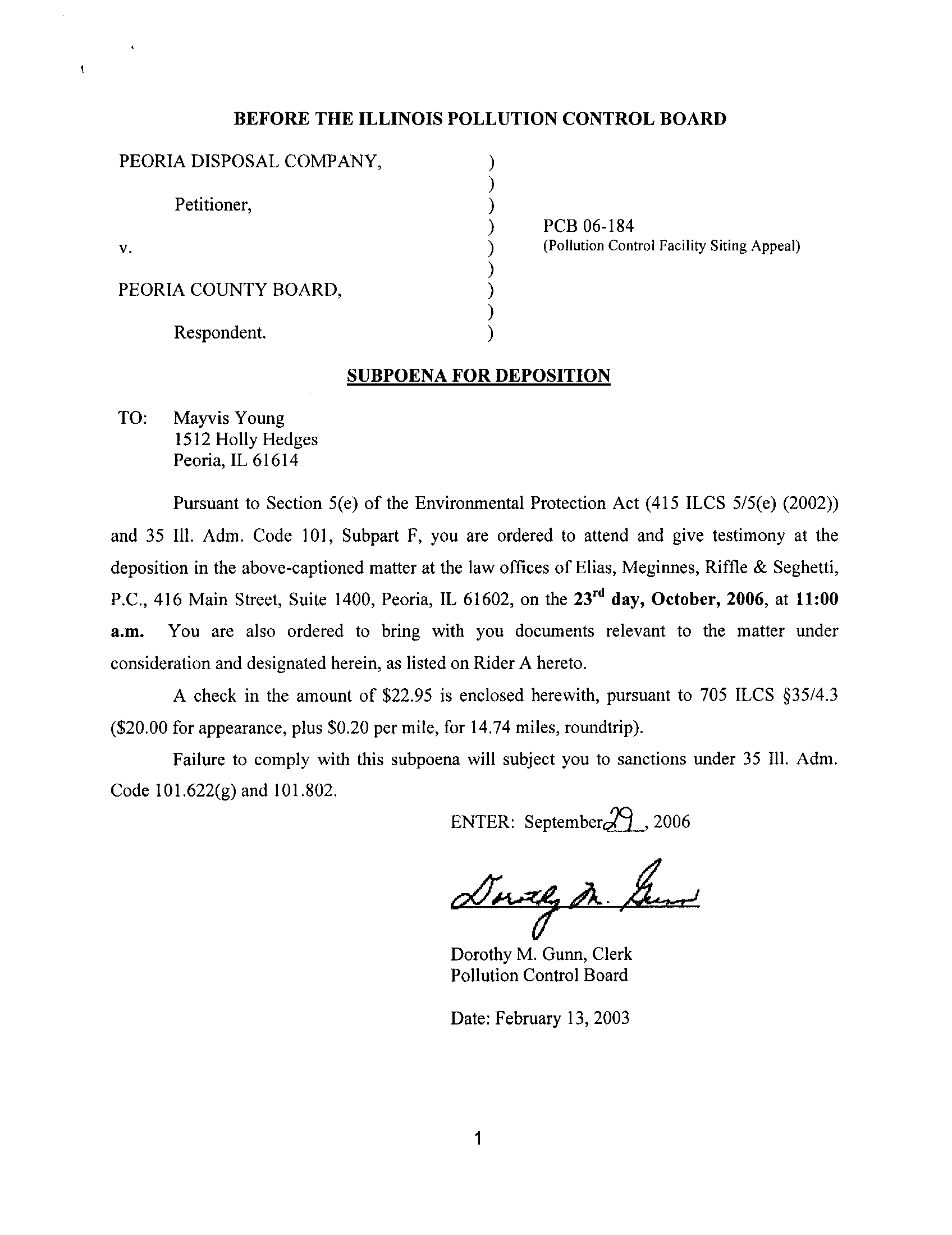 BEFORE THE ILLINOIS POLLUTION CONTROL BOARD

PEORIA DISPOSAL COMPANY, )
)
Petitioner, )
) PCB 06-184
v. ) (Pollution Control Facility Siting Appeal)
)
PEORIA COUNTY BOARD, )
)
Respondent. )

SUBPOENA FOR DEPOSITION

TO: Mayvis Young
1512 Holly Hedges
Peoria, IL 61614

Pursuant to Section 5(e) of the Environmental Protection Act (415 ILCS 5/5(e) (2002)) and 35 Ill. Adm. Code 101, Subpart F, you are ordered to attend and give testimony at the deposition in the above-captioned matter at the law offices of Elias, Meginnes, Riffle & Seghetti, P.C., 416 Main Street, Suite 1400, Peoria, IL 61602, on the 23$^{rd}$ day, October, 2006, at 11:00 a.m. You are also ordered to bring with you documents relevant to the matter under consideration and designated herein, as listed on Rider A hereto.

A check in the amount of $22.95 is enclosed herewith, pursuant to 705 ILCS §35/4.3 ($20.00 for appearance, plus $0.20 per mile, for 14.74 miles, roundtrip).

Failure to comply with this subpoena will subject you to sanctions under 35 Ill. Adm. Code 101.622(g) and 101.802.

ENTER: September 29, 2006

Dorothy M. Gunn

Dorothy M. Gunn, Clerk
Pollution Control Board

Date: February 13, 2003

1